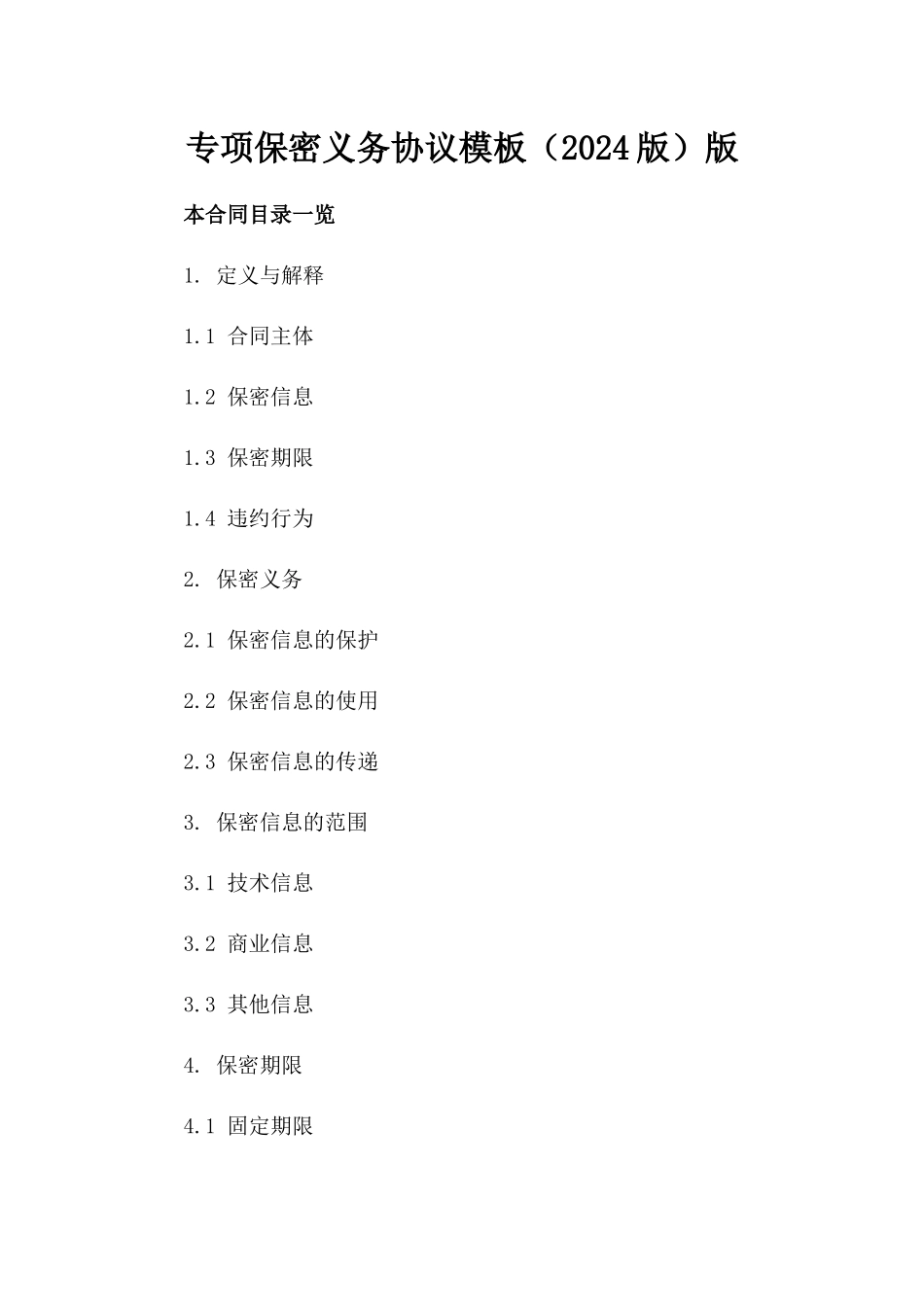 专项保密义务协议模板（2024版）版

本合同目录一览

1. 定义与解释

1.1 合同主体

1.2 保密信息

1.3 保密期限

1.4 违约行为

2. 保密义务

2.1 保密信息的保护

2.2 保密信息的使用

2.3 保密信息的传递

3. 保密信息的范围

3.1 技术信息

3.2 商业信息

3.3 其他信息

4. 保密期限

4.1 固定期限